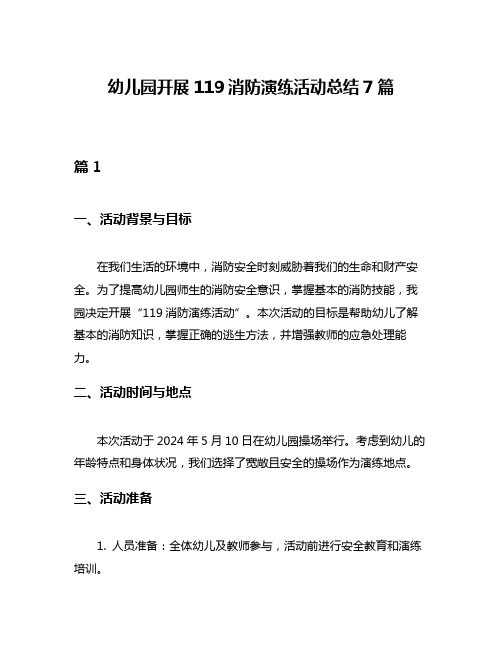 幼儿园开展 119 消防演练活动总结 7 篇

篇 1

一、活动背景与目标

在我们生活的环境中，消防安全时刻威胁着我们的生命和财产安全。为了提高幼儿园师生的消防安全意识，掌握基本的消防技能，我园决定开展“119 消防演练活动”。本次活动的目标是帮助幼儿了解基本的消防知识，掌握正确的逃生方法，并增强教师的应急处理能力。

二、活动时间与地点

本次活动于 2024 年 5 月 10 日在幼儿园操场举行。考虑到幼儿的年龄特点和身体状况，我们选择了宽敞且安全的操场作为演练地点。

三、活动准备

1. 人员准备：全体幼儿及教师参与，活动前进行安全教育和演练培训。